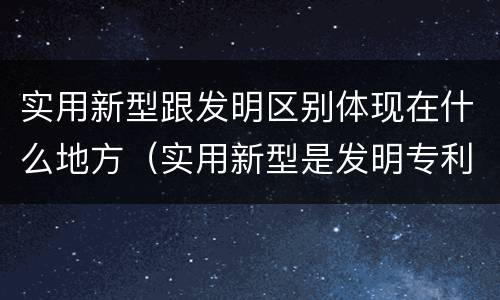 实用新型跟发明区别体现在什么地方（实用新型是发明专利